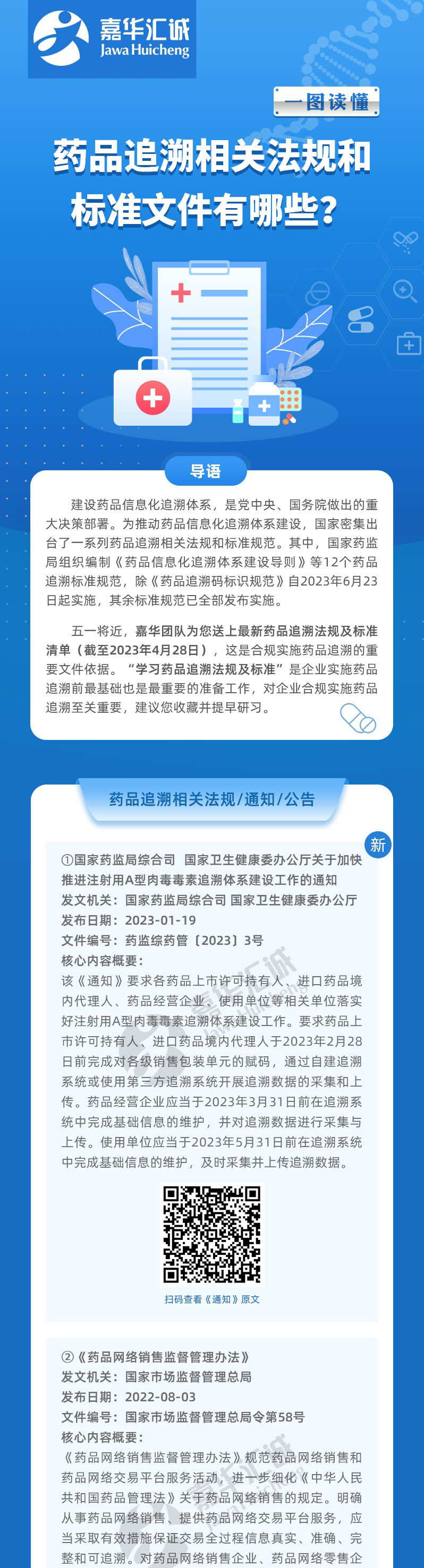 嘉华汇诚
Jawa Huicheng

一图读懂

药品追溯相关法规和标准文件有哪些？

导语

建设药品信息化追溯体系，是党中央、国务院做出的重大决策部署。为推动药品信息化追溯体系建设，国家密集出台了一系列药品追溯相关法规和标准规范。其中，国家药监局组织编制《药品信息化追溯体系建设导则》等12个药品追溯标准规范，除《药品追溯码标识规范》自2023年6月23日起实施，其余标准规范已全部发布实施。

五一将近，嘉华团队为您送上最新药品追溯法规及标准清单（截至2023年4月28日），这是合规实施药品追溯的重要文件依据。“学习药品追溯法规及标准”是企业实施药品追溯前最基础也是最重要的准备工作，对企业合规实施药品追溯至关重要，建议您收藏并提早研习。

药品追溯相关法规/通知/公告

新

①国家药监局综合司 国家卫生健康委办公厅关于加快推进注射用A型肉毒毒素追溯体系建设工作的通知
发文机关：国家药监局综合司 国家卫生健康委办公厅
发布日期：2023-01-19
文件编号：药监综药管〔2023〕3号
核心内容概要：
该《通知》要求各药品上市许可持有人、进口药品境内代理人、药品经营企业、使用单位等相关单位落实好注射用A型肉毒毒素追溯体系建设工作。要求药品上市许可持有人、进口药品境内代理人于2023年2月28日前完成对各级销售包装单元的赋码，通过自建追溯系统或使用第三方追溯系统开展追溯数据的采集和上传。药品经营企业应当于2023年3月31日前在追溯系统中完成基础信息的维护，并对追溯数据进行采集与上传。使用单位应当于2023年5月31日前在追溯系统中完成基础信息的维护，及时采集并上传追溯数据。

扫码查看《通知》原文

②《药品网络销售监督管理办法》
发文机关：国家市场监督管理总局
发布日期：2022-08-03
文件编号：国家市场监督管理总局令第58号
核心内容概要：
《药品网络销售监督管理办法》规范药品网络销售和药品网络交易平台服务活动，进一步细化《中华人民共和国药品管理法》关于药品网络销售的规定。明确从事药品网络销售、提供药品网络交易平台服务，应当采取有效措施保证交易全过程信息真实、准确、完整和可追溯。对药品网络销售企业、药品网络零售企